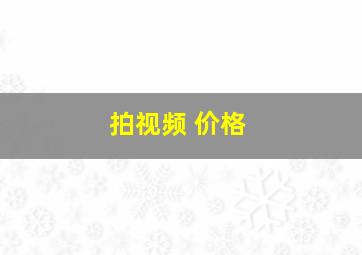 拍视频 价格